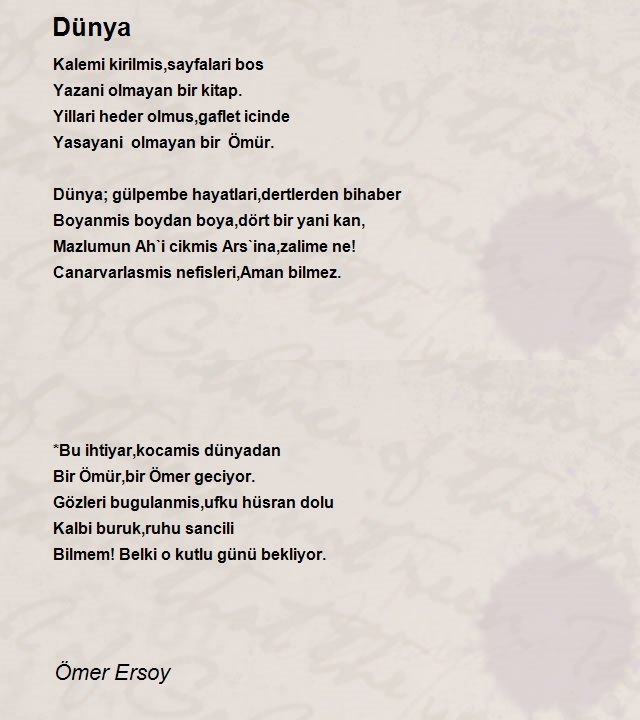 Dünya

Kalemi kirilmis,sayfalari bos
Yazani olmayan bir kitap.
Yillari heder olmus,gaflet icinde
Yasayani  olmayan bir  Ömür.

Dünya; gülpembe hayatlari,dertlerden bihaber
Boyanmis boydan boya,dört bir yani kan,
Mazlumun Ah`i cikmis Ars`ina,zalime ne!
Canarvarlasmis nefisleri,Aman bilmez.

*Bu ihtiyar,kocamis dünyadan
Bir Ömür,bir Ömer geciyor.
Gözleri bugulanmis,ufku hüsran dolu
Kalbi buruk,ruhu sancili
Bilmem! Belki o kutlu günü bekliyor.

Ömer Ersoy